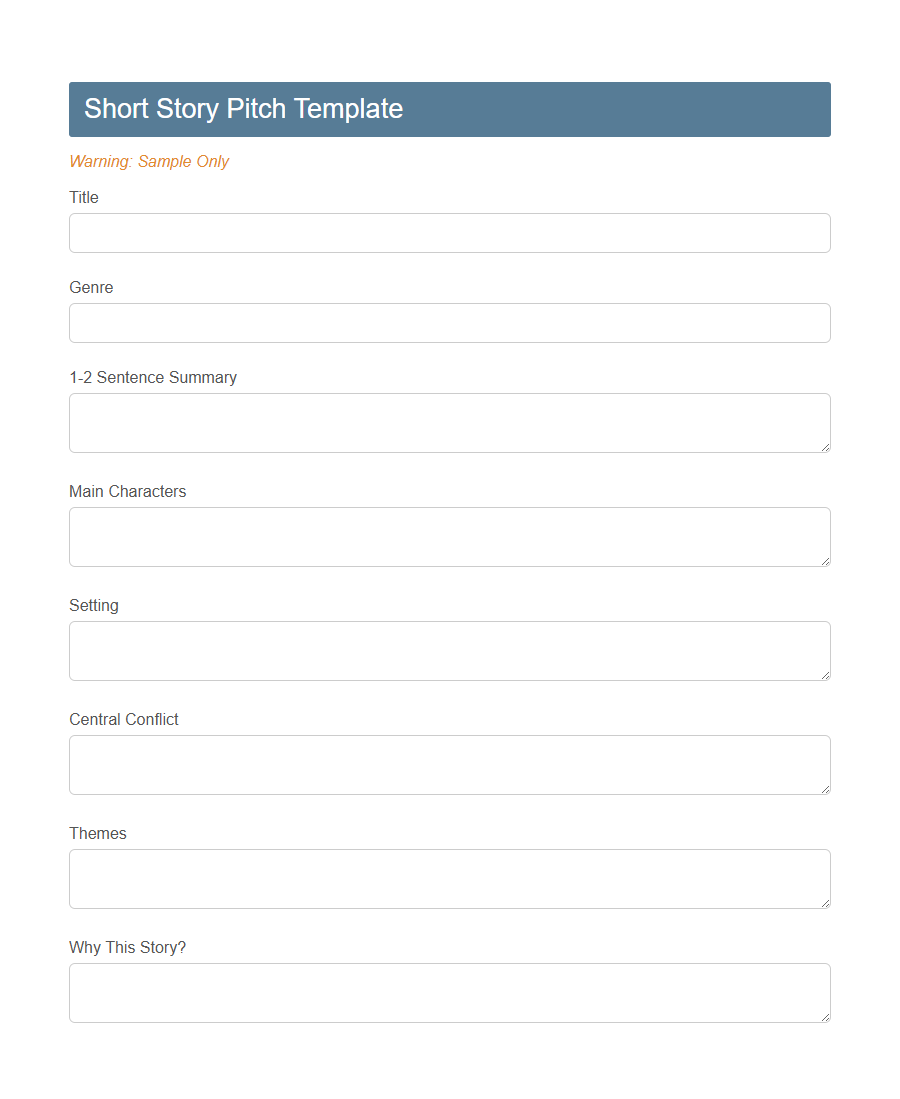 Short Story Pitch Template

Warning: Sample Only

Title

Genre

1-2 Sentence Summary

Main Characters

Setting

Central Conflict

Themes

Why This Story?